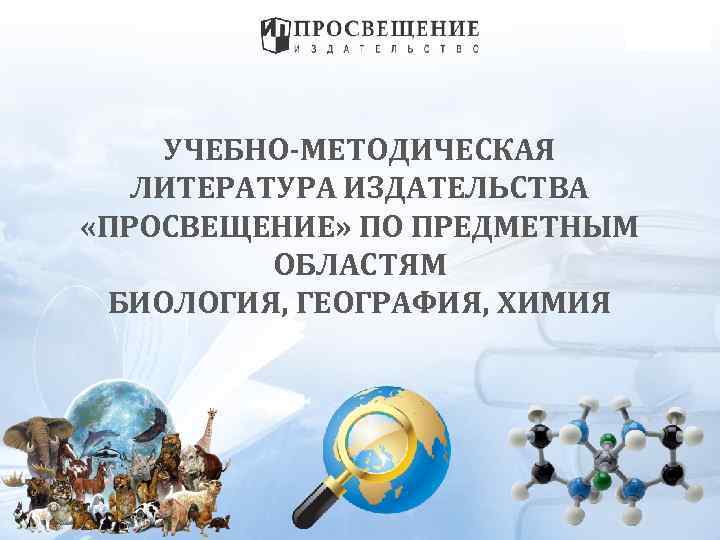 ПРОСВЕЩЕНИЕ
ИЗДАТЕЛЬСТВО

УЧЕБНО-МЕТОДИЧЕСКАЯ ЛИТЕРАТУРА ИЗДАТЕЛЬСТВА «ПРОСВЕЩЕНИЕ» ПО ПРЕДМЕТНЫМ ОБЛАСТЯМ
БИОЛОГИЯ, ГЕОГРАФИЯ, ХИМИЯ